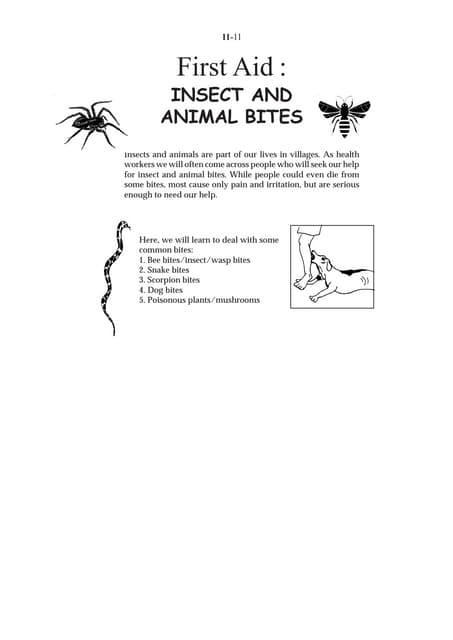 II-11

First Aid :

INSECT AND ANIMAL BITES

Insects and animals are part of our lives in villages. As health workers we will often come across people who will seek our help for insect and animal bites. While people could even die from some bites, most cause only pain and irritation, but are serious enough to need our help.

Here, we will learn to deal with some common bites:
1. Bee bites/insect/wasp bites
2. Snake bites
3. Scorpion bites
4. Dog bites
5. Poisonous plants/mushrooms